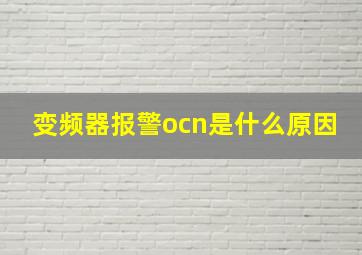 变频器报警ocn是什么原因